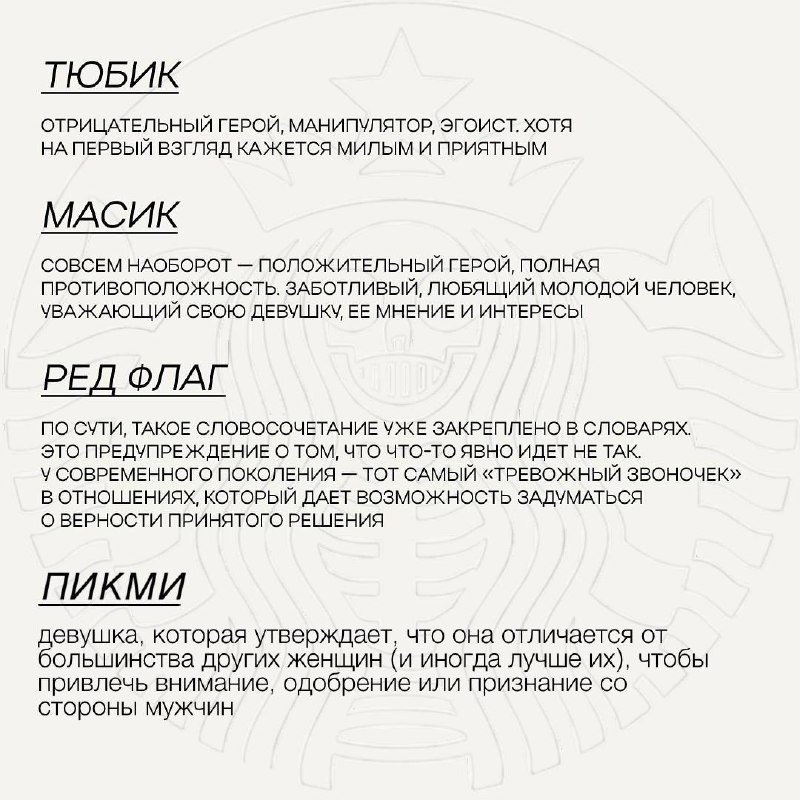 ТЮБИК

ОТРИЦАТЕЛЬНЫЙ ГЕРОЙ, МАНИПУЛЯТОР, ЭГОИСТ. ХОТЯ НА ПЕРВЫЙ ВЗГЛЯД КАЖЕТСЯ МИЛЫМ И ПРИЯТНЫМ

МАСИК

СОВСЕМ НАОБОРОТ — ПОЛОЖИТЕЛЬНЫЙ ГЕРОЙ, ПОЛНАЯ ПРОТИВОПОЛОЖНОСТЬ. ЗАБОТЛИВЫЙ, ЛЮБЯЩИЙ МОЛОДОЙ ЧЕЛОВЕК, УВАЖАЮЩИЙ СВОЮ ДЕВУШКУ, ЕЕ МНЕНИЕ И ИНТЕРЕСЫ

РЕД ФЛАГ

ПО СУТИ, ТАКОЕ СЛОВОСОЧЕТАНИЕ УЖЕ ЗАКРЕПЛЕНО В СЛОВАРЯХ. ЭТО ПРЕДУПРЕЖДЕНИЕ О ТОМ, ЧТО ЧТО-ТО ЯВНО ИДЕТ НЕ ТАК. У СОВРЕМЕННОГО ПОКОЛЕНИЯ — ТОТ САМЫЙ «ТРЕВОЖНЫЙ ЗВОНОЧЕК» В ОТНОШЕНИЯХ, КОТОРЫЙ ДАЕТ ВОЗМОЖНОСТЬ ЗАДУМАТЬСЯ О ВЕРНОСТИ ПРИНЯТОГО РЕШЕНИЯ

ПИКМИ

девушка, которая утверждает, что она отличается от большинства других женщин (и иногда лучше их), чтобы привлечь внимание, одобрение или признание со стороны мужчин